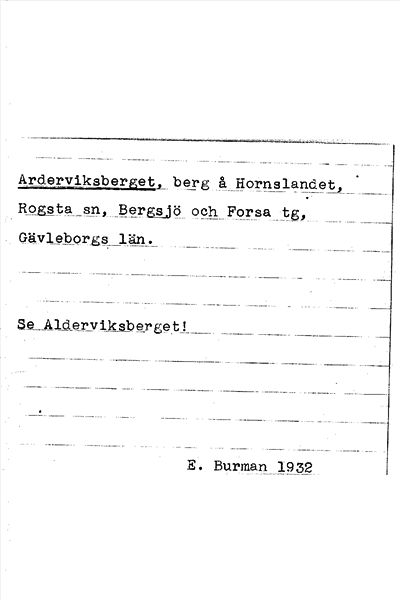 Arderviksberget, berg å Hornslandet, Rogsta sn, Bergsjö och Forsa tg, Gävleborgs län.

Se Alderviksberget!

E. Burman 1932